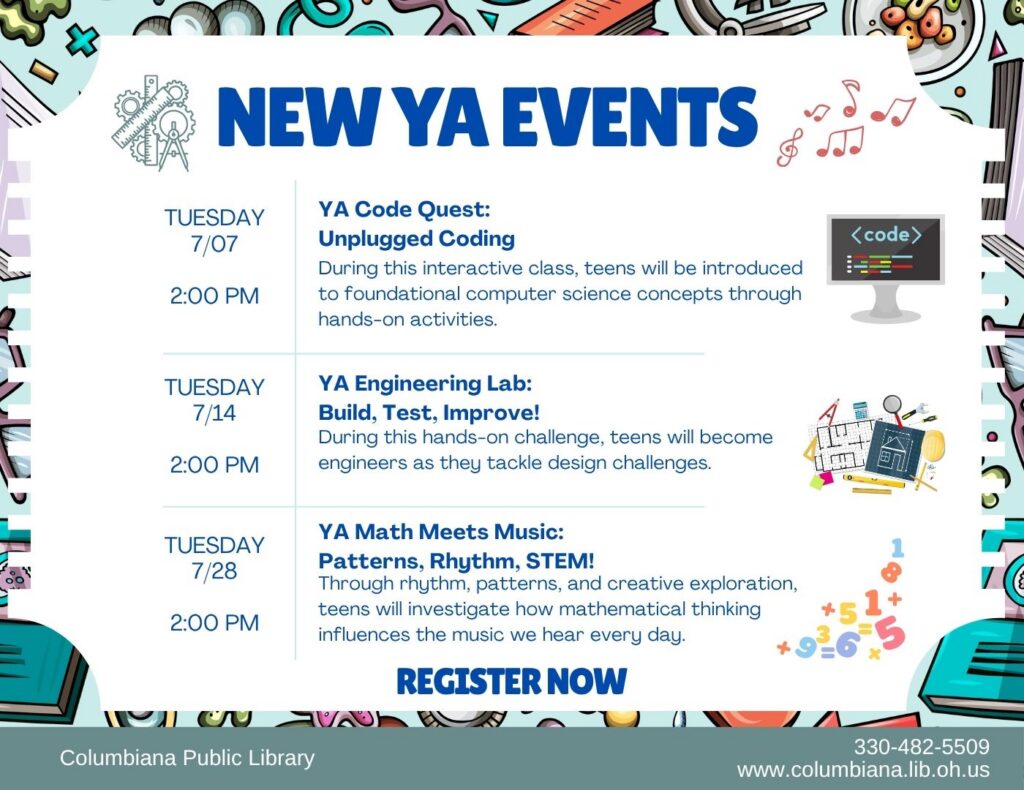 NEW YA EVENTS

TUESDAY 7/07

2:00 PM

YA Code Quest: Unplugged Coding

During this interactive class, teens will be introduced to foundational computer science concepts through hands-on activities.

<code>

TUESDAY 7/14

2:00 PM

YA Engineering Lab: Build, Test, Improve!

During this hands-on challenge, teens will become engineers as they tackle design challenges.

TUESDAY 7/28

2:00 PM

YA Math Meets Music: Patterns, Rhythm, STEM!

Through rhythm, patterns, and creative exploration, teens will investigate how mathematical thinking influences the music we hear every day.

REGISTER NOW

Columbiana Public Library

330-482-5509
www.columbiana.lib.oh.us